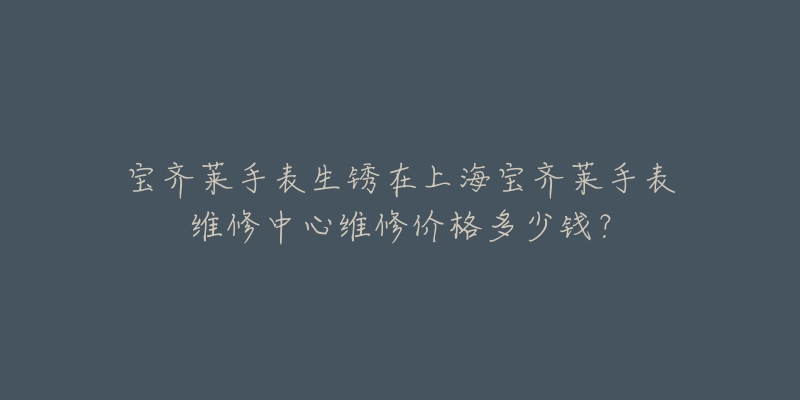 宝齐莱手表生锈在上海宝齐莱手表维修中心维修价格多少钱？